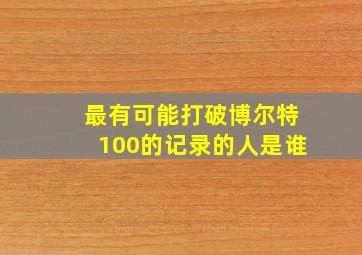 最有可能打破博尔特100的记录的人是谁